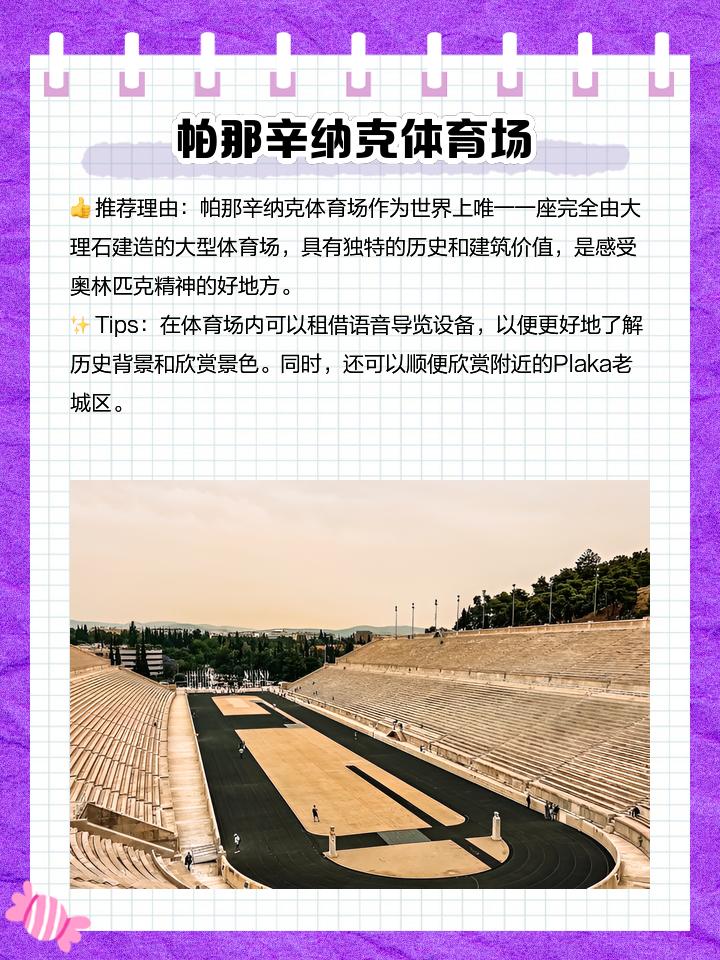 帕那辛纳克体育场

👍推荐理由：帕那辛纳克体育场作为世界上唯一一座完全由大理石建造的大型体育场，具有独特的历史和建筑价值，是感受奥林匹克精神的好地方。
✨Tips：在体育场内可以租借语音导览设备，以便更好地了解历史背景和欣赏景色。同时，还可以顺便欣赏附近的Plaka老城区。